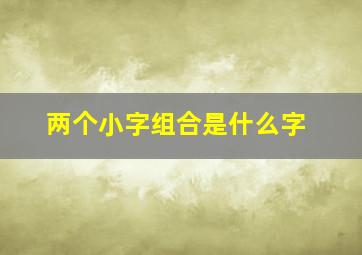 两个小字组合是什么字